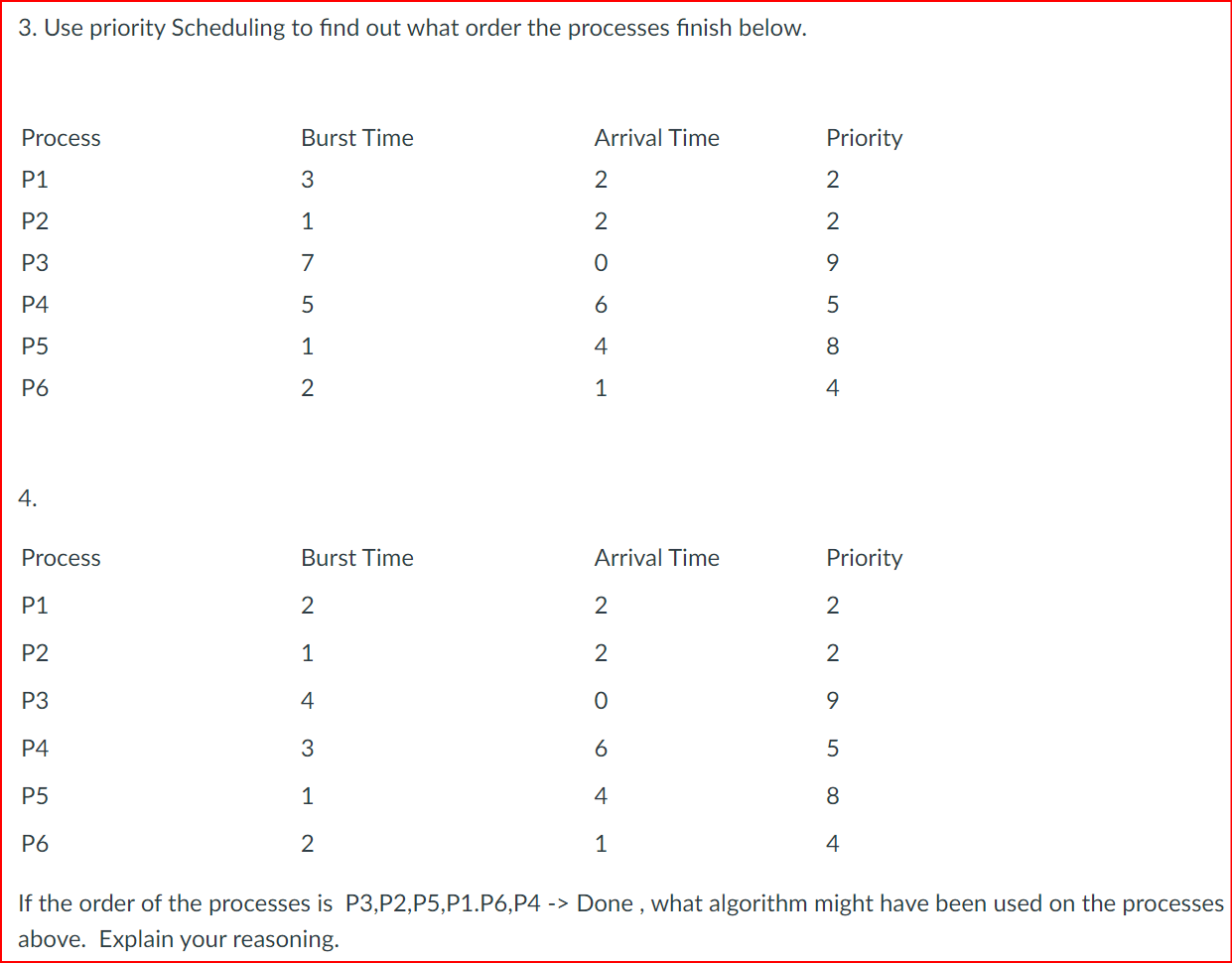 3. Use priority Scheduling to find out what order the processes finish below.

| Process | Burst Time | Arrival Time | Priority |
|---|---|---|---|
| P1 | 3 | 2 | 2 |
| P2 | 1 | 2 | 2 |
| P3 | 7 | 0 | 9 |
| P4 | 5 | 6 | 5 |
| P5 | 1 | 4 | 8 |
| P6 | 2 | 1 | 4 |

4.

| Process | Burst Time | Arrival Time | Priority |
|---|---|---|---|
| P1 | 2 | 2 | 2 |
| P2 | 1 | 2 | 2 |
| P3 | 4 | 0 | 9 |
| P4 | 3 | 6 | 5 |
| P5 | 1 | 4 | 8 |
| P6 | 2 | 1 | 4 |

If the order of the processes is P3,P2,P5,P1.P6,P4 -> Done , what algorithm might have been used on the processes above. Explain your reasoning.